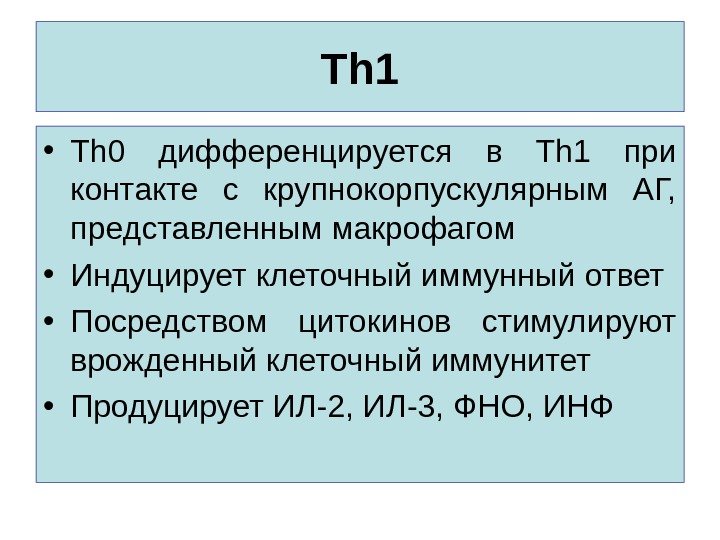 Th1

• Th0 дифференцируется в Th1 при контакте с крупнокорпускулярным АГ, представленным макрофагом
• Индуцирует клеточный иммунный ответ
• Посредством цитокинов стимулируют врожденный клеточный иммунитет
• Продуцирует ИЛ-2, ИЛ-3, ФНО, ИНФ